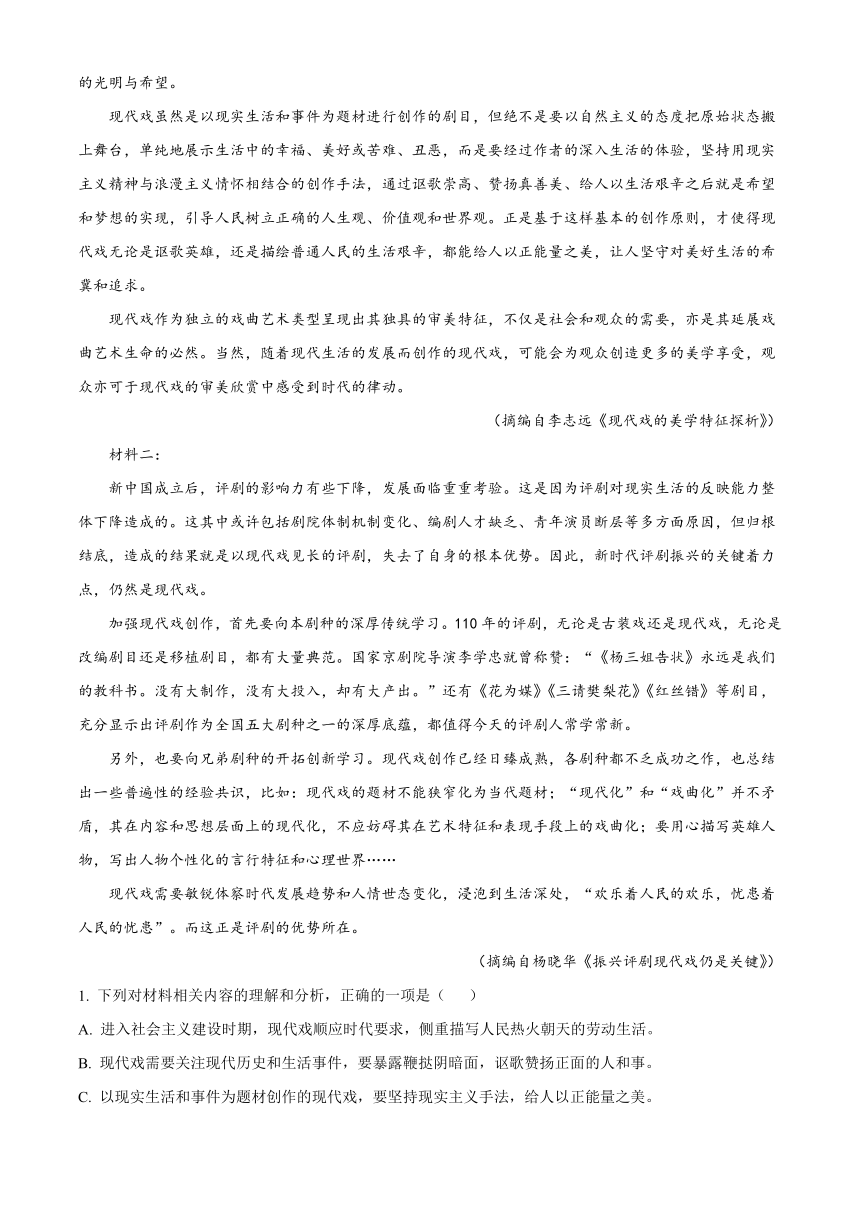 的光明与希望。

现代戏虽然是以现实生活和事件为题材进行创作的剧目，但绝不是要以自然主义的态度把原始状态搬上舞台，单纯地展示生活中的幸福、美好或苦难、丑恶，而是要经过作者的深入生活的体验，坚持用现实主义精神与浪漫主义情怀相结合的创作手法，通过讴歌崇高、赞扬真善美、给人以生活艰辛之后就是希望和梦想的实现，引导人民树立正确的人生观、价值观和世界观。正是基于这样基本的创作原则，才使得现代戏无论是讴歌英雄，还是描绘普通人民的生活艰辛，都能给人以正能量之美，让人坚守对美好生活的希冀和追求。

现代戏作为独立的戏曲艺术类型呈现出其独具的审美特征，不仅是社会和观众的需要，亦是其延展戏曲艺术生命的必然。当然，随着现代生活的发展而创作的现代戏，可能会为观众创造更多的美学享受，观众亦可于现代戏的审美欣赏中感受到时代的律动。

（摘编自李志远《现代戏的美学特征探析》）

材料二：

新中国成立后，评剧的影响力有些下降，发展面临重重考验。这是因为评剧对现实生活的反映能力整体下降造成的。这其中或许包括剧院体制机制变化、编剧人才缺乏、青年演员断层等多方面原因，但归根结底，造成的结果就是以现代戏见长的评剧，失去了自身的根本优势。因此，新时代评剧振兴的关键着力点，仍然是现代戏。

加强现代戏创作，首先要向本剧种的深厚传统学习。110年的评剧，无论是古装戏还是现代戏，无论是改编剧目还是移植剧目，都有大量典范。国家京剧院导演李学忠就曾称赞：“《杨三姐告状》永远是我们的教科书。没有大制作，没有大投入，却有大产出。”还有《花为媒》《三请樊梨花》《红丝错》等剧目，充分显示出评剧作为全国五大剧种之一的深厚底蕴，都值得今天的评剧人常学常新。

另外，也要向兄弟剧种的开拓创新学习。现代戏创作已经日臻成熟，各剧种都不乏成功之作，也总结出一些普遍性的经验共识，比如：现代戏的题材不能狭窄化为当代题材；“现代化”和“戏曲化”并不矛盾，其在内容和思想层面上的现代化，不应妨碍其在艺术特征和表现手段上的戏曲化；要用心描写英雄人物，写出人物个性化的言行特征和心理世界……

现代戏需要敏锐体察时代发展趋势和人情世态变化，浸泡到生活深处，“欢乐着人民的欢乐，忧患着人民的忧患”。而这正是评剧的优势所在。

（摘编自杨晓华《振兴评剧现代戏仍是关键》）

1. 下列对材料相关内容的理解和分析，正确的一项是（　　）

A. 进入社会主义建设时期，现代戏顺应时代要求，侧重描写人民热火朝天的劳动生活。

B. 现代戏需要关注现代历史和生活事件，要暴露鞭挞阴暗面，讴歌赞扬正面的人和事。

C. 以现实生活和事件为题材创作的现代戏，要坚持现实主义手法，给人以正能量之美。